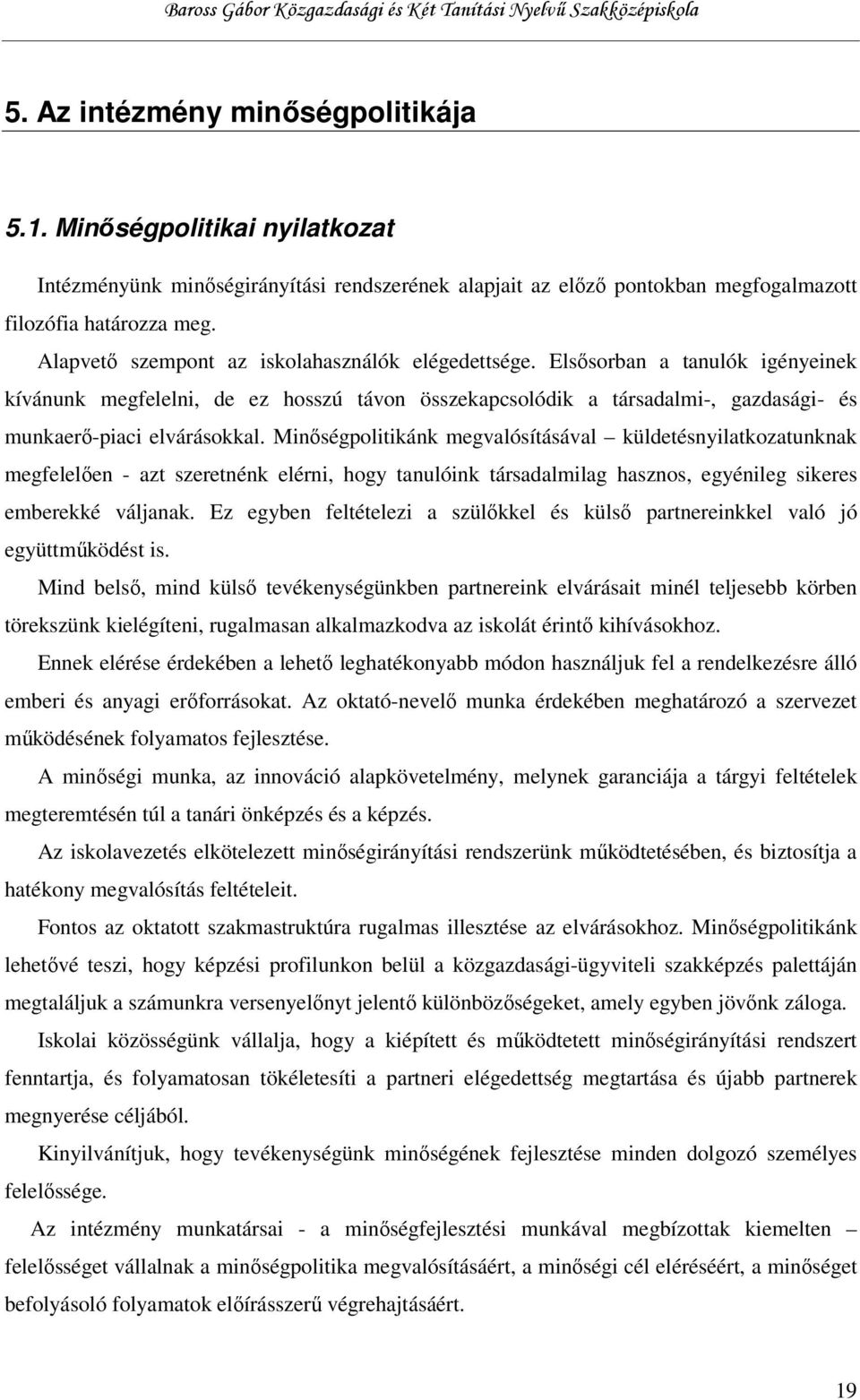 Baross Gábor Közgazdasági és Két Tanítási Nyelvű Szakközépiskola

5. Az intézmény minőségpolitikája

5.1. Minőségpolitikai nyilatkozat

Intézményünk minőségirányítási rendszerének alapjait az előző pontokban megfogalmazott filozófia határozza meg.

Alapvető szempont az iskolahasználók elégedettsége. Elsősorban a tanulók igényeinek kívánunk megfelelni, de ez hosszú távon összekapcsolódik a társadalmi-, gazdasági- és munkaerő-piaci elvárásokkal. Minőségpolitikánk megvalósításával – küldetésnyilatkozatunknak megfelelően - azt szeretnénk elérni, hogy tanulóink társadalmilag hasznos, egyénileg sikeres emberekké váljanak. Ez egyben feltételezi a szülőkkel és külső partnereinkkel való jó együttműködést is.

Mind belső, mind külső tevékenységünkben partnereink elvárásait minél teljesebb körben törekszünk kielégíteni, rugalmasan alkalmazkodva az iskolát érintő kihívásokhoz.

Ennek elérése érdekében a lehető leghatékonyabb módon használjuk fel a rendelkezésre álló emberi és anyagi erőforrásokat. Az oktató-nevelő munka érdekében meghatározó a szervezet működésének folyamatos fejlesztése.

A minőségi munka, az innováció alapkövetelmény, melynek garanciája a tárgyi feltételek megteremtésén túl a tanári önképzés és a képzés.

Az iskolavezetés elkötelezett minőségirányítási rendszerünk működtetésében, és biztosítja a hatékony megvalósítás feltételeit.

Fontos az oktatott szakmastruktúra rugalmas illesztése az elvárásokhoz. Minőségpolitikánk lehetővé teszi, hogy képzési profilunkon belül a közgazdasági-ügyviteli szakképzés palettáján megtaláljuk a számunkra versenyelőnyt jelentő különbözőségeket, amely egyben jövőnk záloga.

Iskolai közösségünk vállalja, hogy a kiépített és működtetett minőségirányítási rendszert fenntartja, és folyamatosan tökéletesíti a partneri elégedettség megtartása és újabb partnerek megnyerése céljából.

Kinyilvánítjuk, hogy tevékenységünk minőségének fejlesztése minden dolgozó személyes felelőssége.

Az intézmény munkatársai - a minőségfejlesztési munkával megbízottak kiemelten – felelősséget vállalnak a minőségpolitika megvalósításáért, a minőségi cél eléréséért, a minőséget befolyásoló folyamatok előírásszerű végrehajtásáért.

19